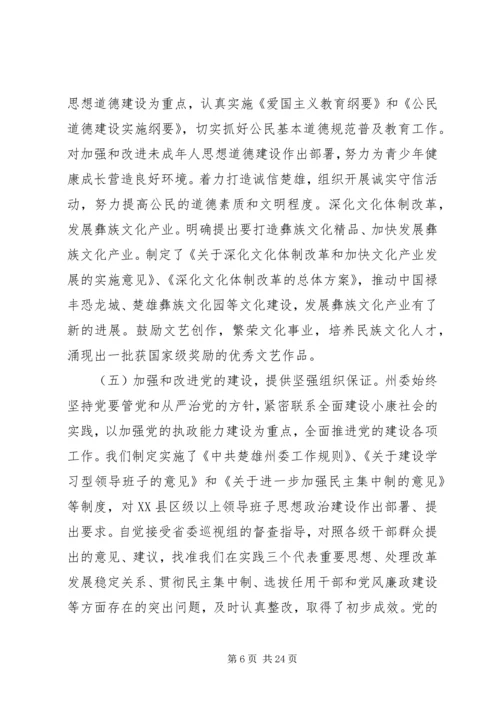 思想道德建设为重点，认真实施《爱国主义教育纲要》和《公民道德建设实施纲要》，切实抓好公民基本道德规范普及教育工作。对加强和改进未成年人思想道德建设作出部署，努力为青少年健康成长营造良好环境。着力打造诚信楚雄，组织开展诚实守信活动，努力提高公民的道德素质和文明程度。深化文化体制改革，发展彝族文化产业。明确提出要打造彝族文化精品、加快发展彝族文化产业。制定了《关于深化文化体制改革和加快文化产业发展的实施意见》、《深化文化体制改革的总体方案》，推动中国禄丰恐龙城、楚雄彝族文化园等文化建设，发展彝族文化产业有了新的进展。鼓励文艺创作，繁荣文化事业，培养民族文化人才，涌现出一批获国家级奖励的优秀文艺作品。

（五）加强和改进党的建设，提供坚强组织保证。州委始终坚持党要管党和从严治党的方针，紧密联系全面建设小康社会的实践，以加强党的执政能力建设为重点，全面推进党的建设各项工作。我们制定实施了《中共楚雄州委工作规则》、《关于建设学习型领导班子的意见》和《关于进一步加强民主集中制的意见》等制度，对XX县区级以上领导班子思想政治建设作出部署、提出要求。自觉接受省委巡视组的督查指导，对照各级干部群众提出的意见、建议，找准我们在实践三个代表重要思想、处理改革发展稳定关系、贯彻民主集中制、选拔任用干部和党风廉政建设等方面存在的突出问题，及时认真整改，取得了初步成效。党的

第6页 共24页